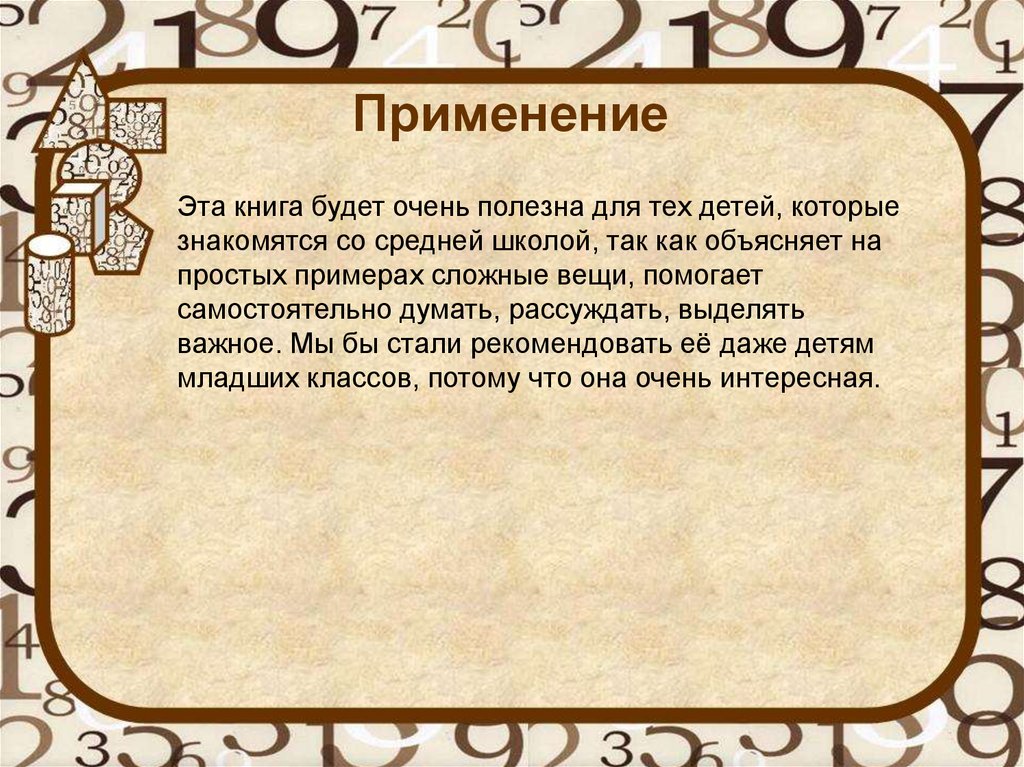 Применение

Эта книга будет очень полезна для тех детей, которые знакомятся со средней школой, так как объясняет на простых примерах сложные вещи, помогает самостоятельно думать, рассуждать, выделять важное. Мы бы стали рекомендовать её даже детям младших классов, потому что она очень интересная.